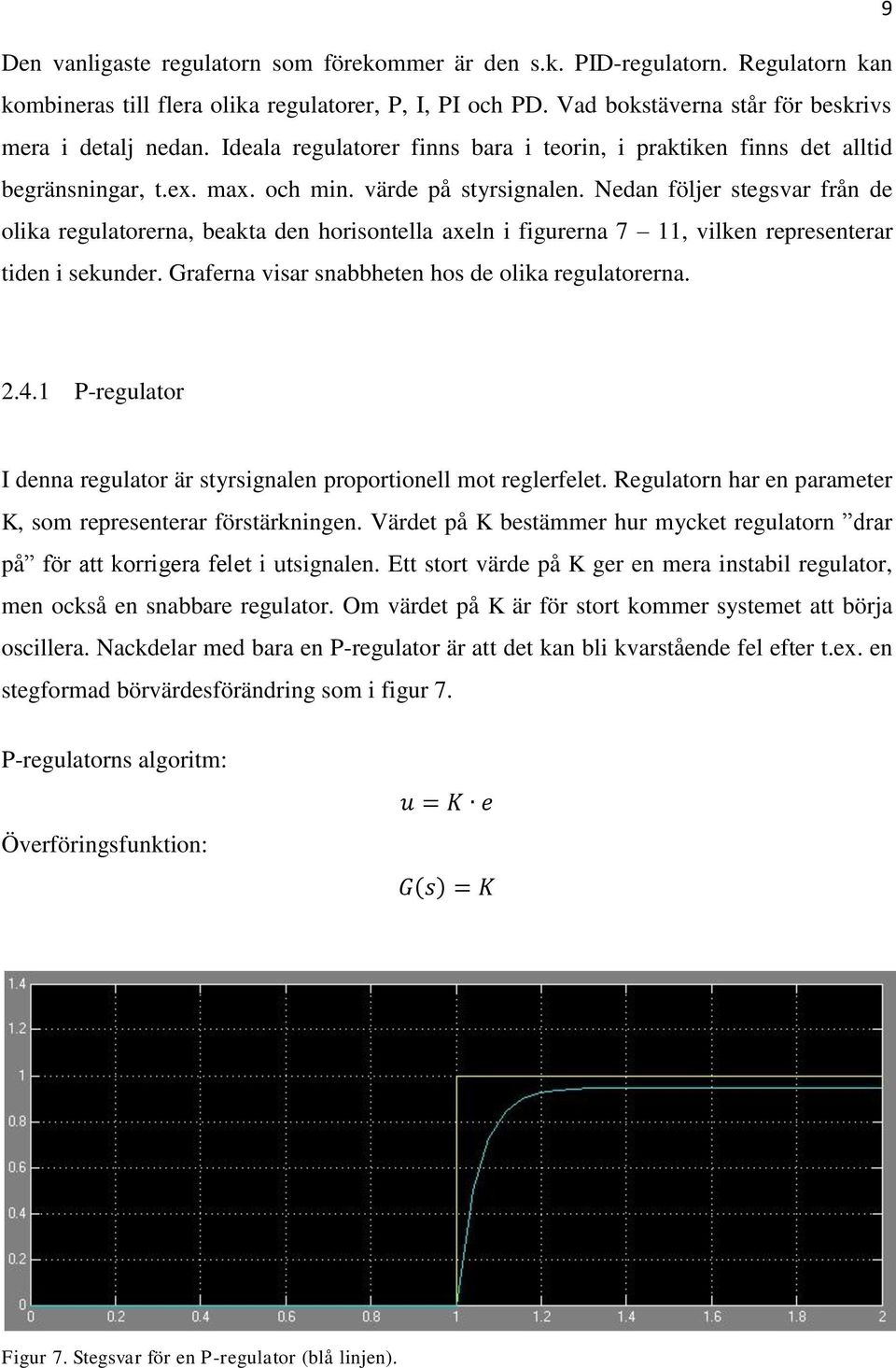 9

Den vanligaste regulatorn som förekommer är den s.k. PID-regulatorn. Regulatorn kan kombineras till flera olika regulatorer, P, I, PI och PD. Vad bokstäverna står för beskrivs mera i detalj nedan. Ideala regulatorer finns bara i teorin, i praktiken finns det alltid begränsningar, t.ex. max. och min. värde på styrsignalen. Nedan följer stegsvar från de olika regulatorerna, beakta den horisontella axeln i figurerna 7 – 11, vilken representerar tiden i sekunder. Graferna visar snabbheten hos de olika regulatorerna.

2.4.1 P-regulator

I denna regulator är styrsignalen proportionell mot reglerfelet. Regulatorn har en parameter K, som representerar förstärkningen. Värdet på K bestämmer hur mycket regulatorn ”drar på” för att korrigera felet i utsignalen. Ett stort värde på K ger en mera instabil regulator, men också en snabbare regulator. Om värdet på K är för stort kommer systemet att börja oscillera. Nackdelar med bara en P-regulator är att det kan bli kvarstående fel efter t.ex. en stegformad börvärdesförändring som i figur 7.

P-regulatorns algoritm:

$u = K \cdot e$

Överföringsfunktion:

$G(s) = K$

1.4
1.2
1
0.8
0.6
0.4
0.2
0
0 0.2 0.4 0.6 0.8 1 1.2 1.4 1.6 1.8 2

Figur 7. Stegsvar för en P-regulator (blå linjen).